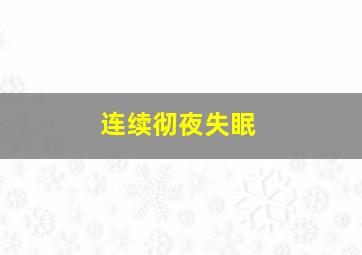 连续彻夜失眠